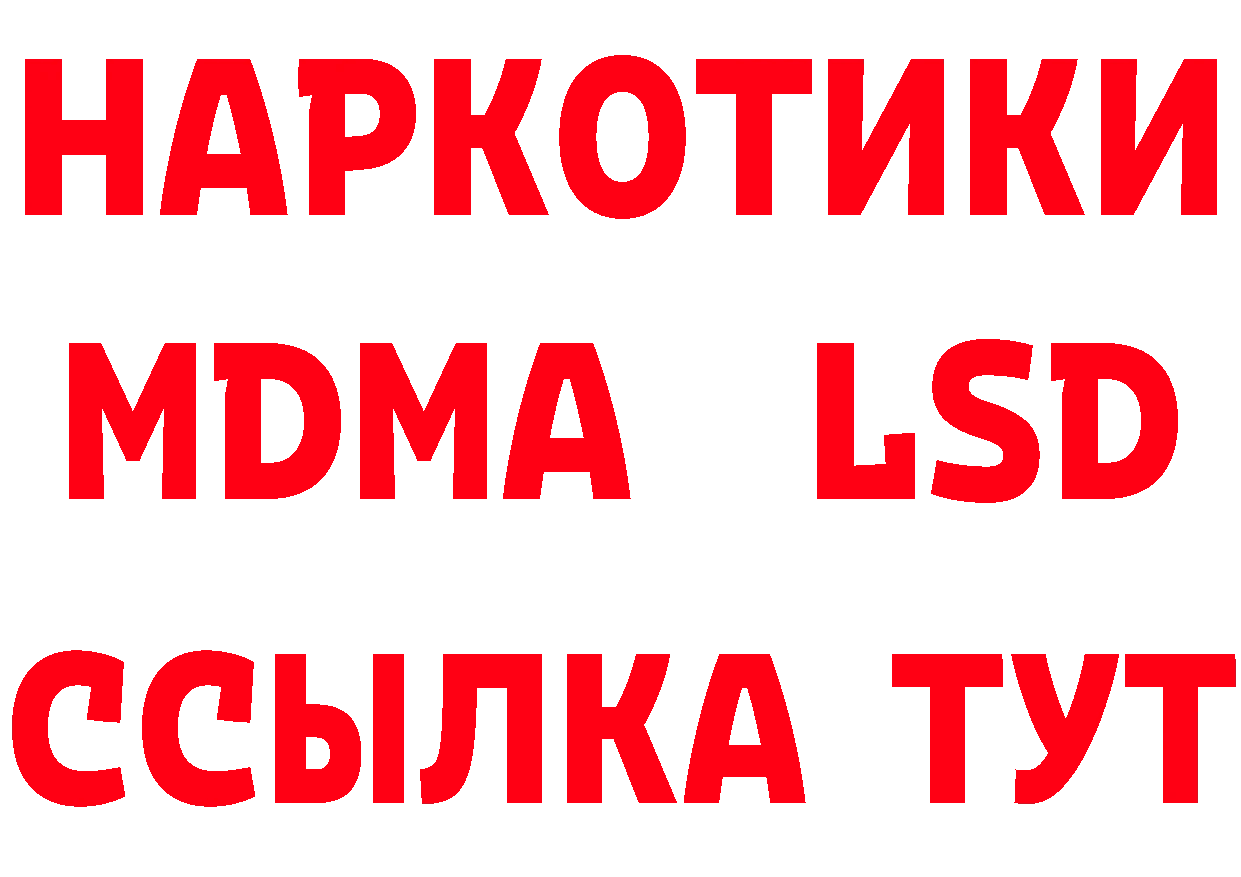 НАРКОТИКИ
MDMA LSD
ССЫЛКА ТУТ